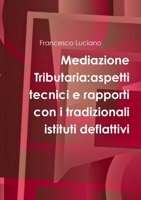 Francesco Luciano

Mediazione Tributaria:aspetti tecnici e rapporti con i tradizionali istituti deflattivi